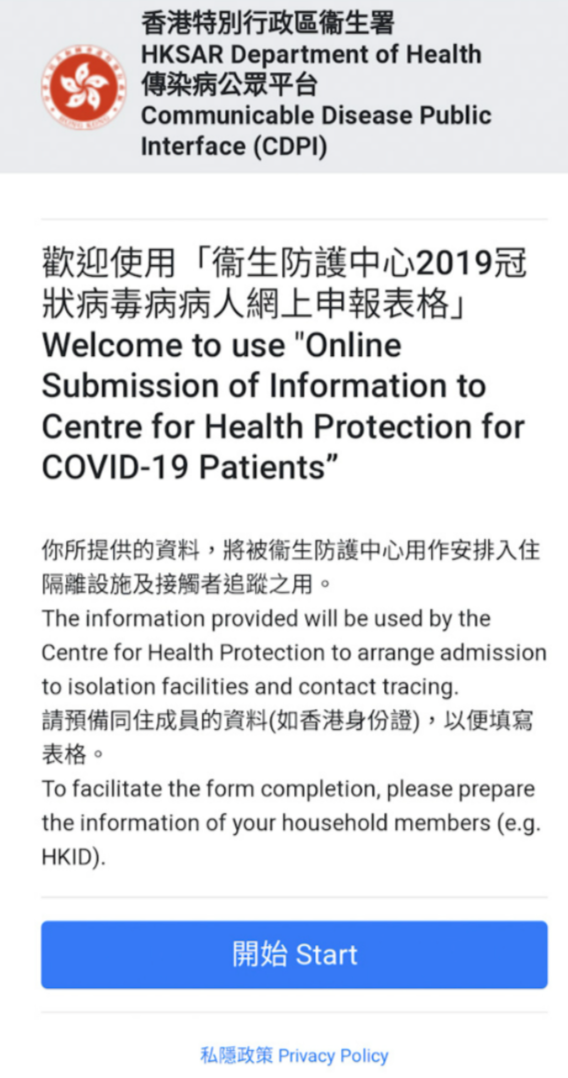 香港特別行政區衞生署
HKSAR Department of Health
傳染病公眾平台
Communicable Disease Public Interface (CDPI)

歡迎使用「衞生防護中心2019冠狀病毒病病人網上申報表格」
Welcome to use "Online Submission of Information to Centre for Health Protection for COVID-19 Patients”

你所提供的資料，將被衞生防護中心用作安排入住隔離設施及接觸者追蹤之用。
The information provided will be used by the Centre for Health Protection to arrange admission to isolation facilities and contact tracing.
請預備同住成員的資料(如香港身份證)，以便填寫表格。
To facilitate the form completion, please prepare the information of your household members (e.g. HKID).

開始 Start

私隱政策 Privacy Policy